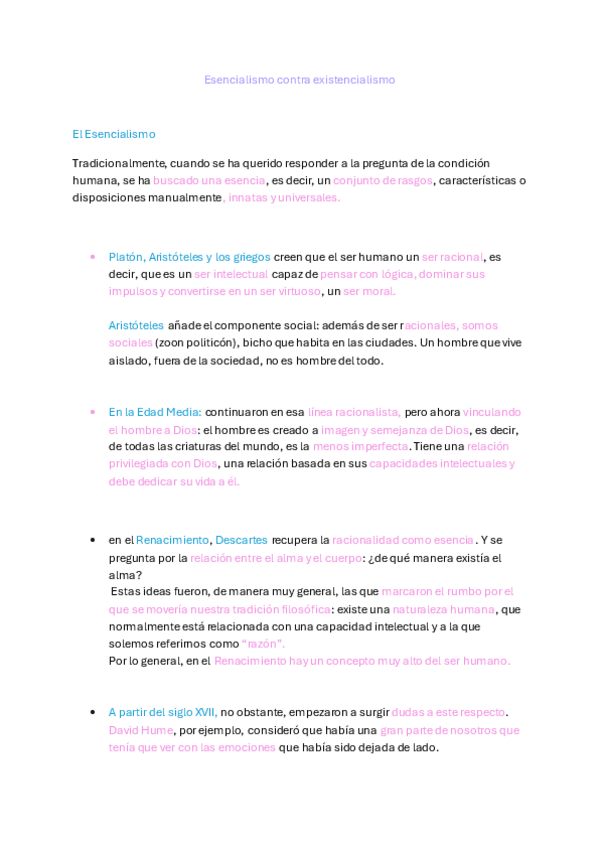 Esencialismo contra existencialismo

El Esencialismo

Tradicionalmente, cuando se ha querido responder a la pregunta de la condición humana, se ha buscado una esencia, es decir, un conjunto de rasgos, características o disposiciones manualmente, innatas y universales.

• Platón, Aristóteles y los griegos creen que el ser humano un ser racional, es decir, que es un ser intelectual capaz de pensar con lógica, dominar sus impulsos y convertirse en un ser virtuoso, un ser moral.

Aristóteles añade el componente social: además de ser racionales, somos sociales (zoon politicón), bicho que habita en las ciudades. Un hombre que vive aislado, fuera de la sociedad, no es hombre del todo.

• En la Edad Media: continuaron en esa línea racionalista, pero ahora vinculando el hombre a Dios: el hombre es creado a imagen y semejanza de Dios, es decir, de todas las criaturas del mundo, es la menos imperfecta. Tiene una relación privilegiada con Dios, una relación basada en sus capacidades intelectuales y debe dedicar su vida a él.

• en el Renacimiento, Descartes recupera la racionalidad como esencia. Y se pregunta por la relación entre el alma y el cuerpo: ¿de qué manera existía el alma?
Estas ideas fueron, de manera muy general, las que marcaron el rumbo por el que se movería nuestra tradición filosófica: existe una naturaleza humana, que normalmente está relacionada con una capacidad intelectual y a la que solemos referirnos como "razón".
Por lo general, en el Renacimiento hay un concepto muy alto del ser humano.

• A partir del siglo XVII, no obstante, empezaron a surgir dudas a este respecto. David Hume, por ejemplo, consideró que había una gran parte de nosotros que tenía que ver con las emociones que había sido dejada de lado.